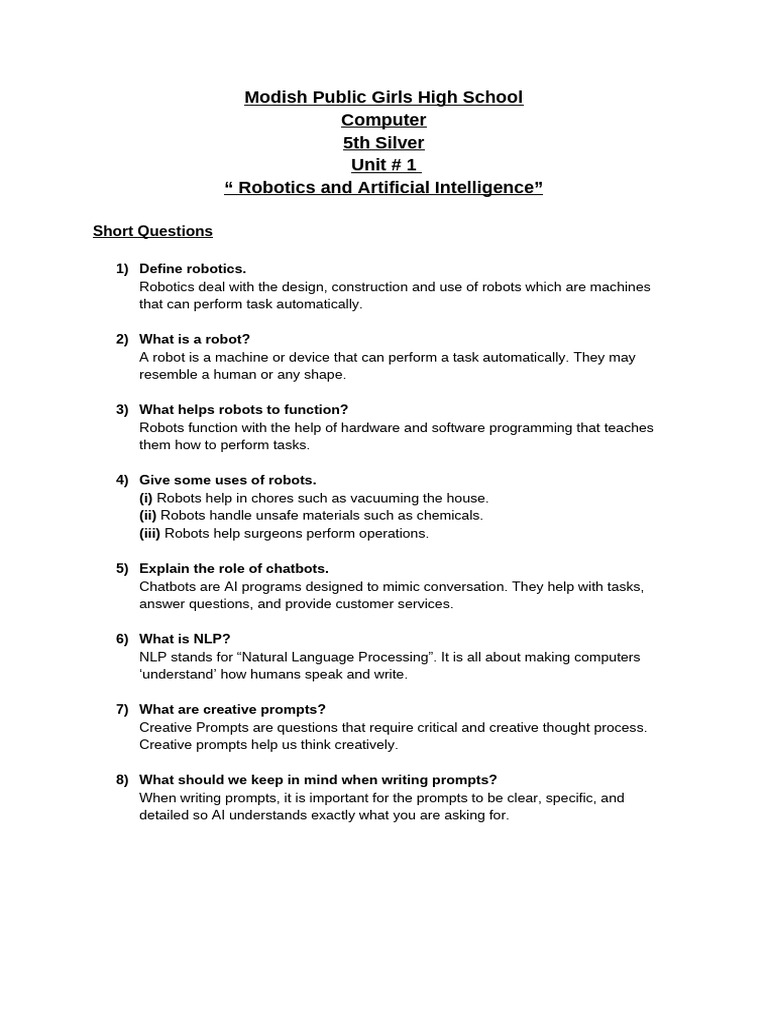 Modish Public Girls High School
Computer
5th Silver
Unit # 1
“ Robotics and Artificial Intelligence”

Short Questions

1) Define robotics.
Robotics deal with the design, construction and use of robots which are machines that can perform task automatically.

2) What is a robot?
A robot is a machine or device that can perform a task automatically. They may resemble a human or any shape.

3) What helps robots to function?
Robots function with the help of hardware and software programming that teaches them how to perform tasks.

4) Give some uses of robots.
(i) Robots help in chores such as vacuuming the house.
(ii) Robots handle unsafe materials such as chemicals.
(iii) Robots help surgeons perform operations.

5) Explain the role of chatbots.
Chatbots are AI programs designed to mimic conversation. They help with tasks, answer questions, and provide customer services.

6) What is NLP?
NLP stands for “Natural Language Processing”. It is all about making computers ‘understand’ how humans speak and write.

7) What are creative prompts?
Creative Prompts are questions that require critical and creative thought process. Creative prompts help us think creatively.

8) What should we keep in mind when writing prompts?
When writing prompts, it is important for the prompts to be clear, specific, and detailed so AI understands exactly what you are asking for.